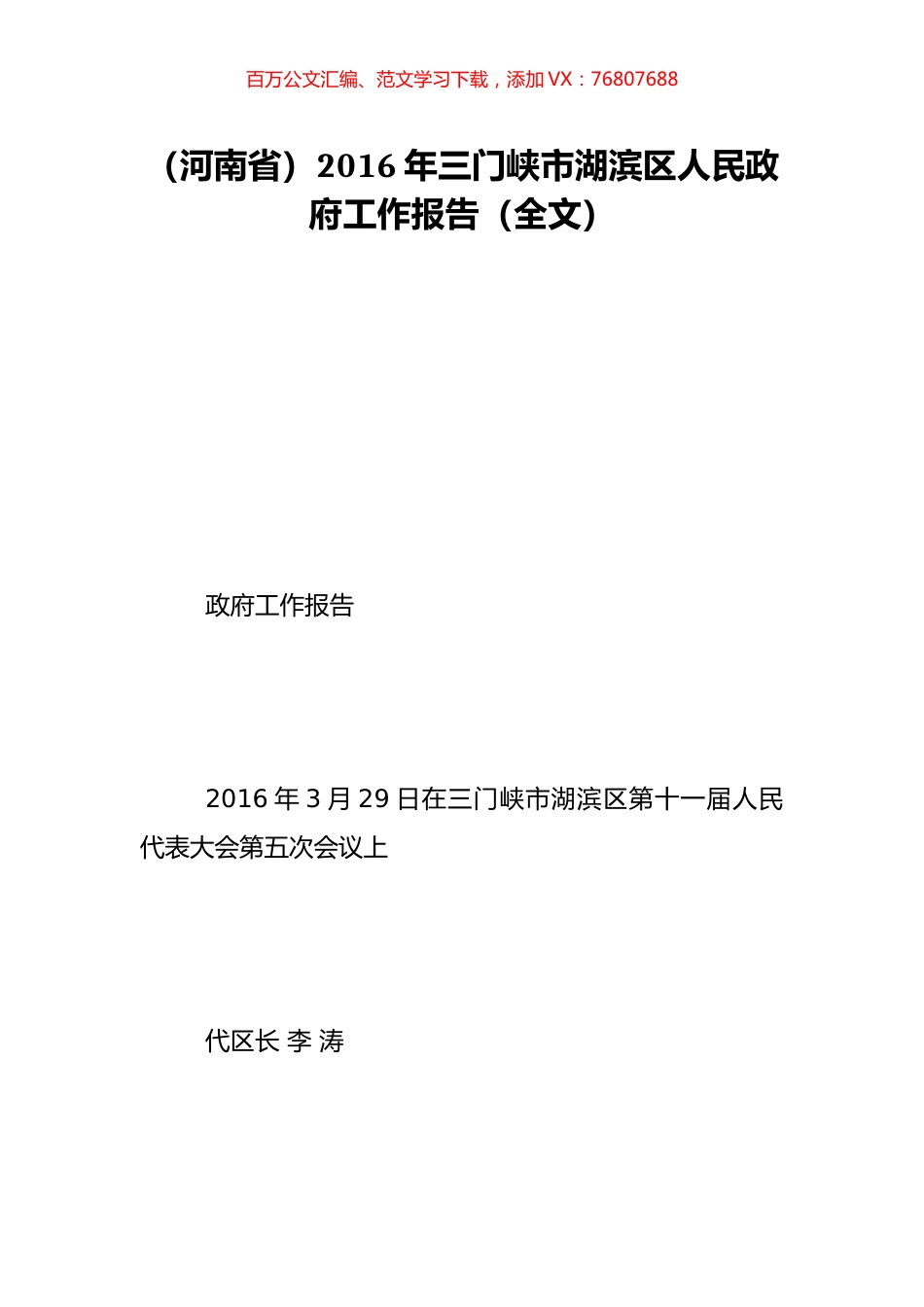 百万公文汇编、范文学习下载，添加 VX：76807688

（河南省）2016 年三门峡市湖滨区人民政府工作报告（全文）

政府工作报告

2016 年 3 月 29 日在三门峡市湖滨区第十一届人民代表大会第五次会议上

代区长 李 涛